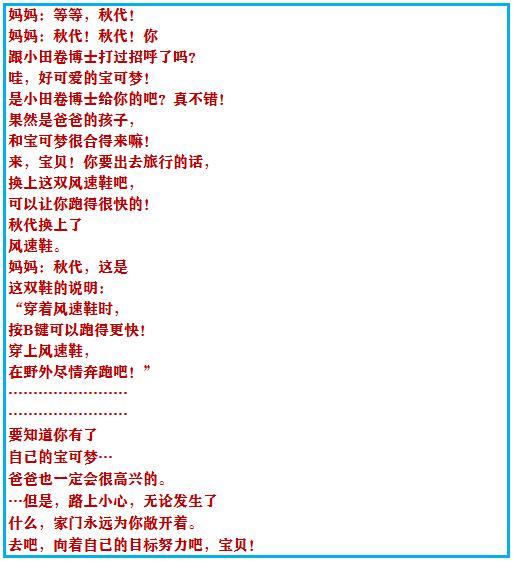 妈妈：等等，秋代！
妈妈：秋代！秋代！你
跟小田卷博士打过招呼了吗？
哇，好可爱的宝可梦！
是小田卷博士给你的吧？真不错！
果然是爸爸的孩子，
和宝可梦很合得来嘛！
来，宝贝！你要出去旅行的话，
换上这双风速鞋吧，
可以让你跑得很快的！
秋代换上了
风速鞋。
妈妈：秋代，这是
这双鞋的说明：
“穿着风速鞋时，
按B键可以跑得更快！
穿上风速鞋，
在野外尽情奔跑吧！”
……………………
……………………
要知道你有了
自己的宝可梦…
爸爸也一定会很高兴的。
…但是，路上小心，无论发生了
什么，家门永远为你敞开着。
去吧，向着自己的目标努力吧，宝贝！